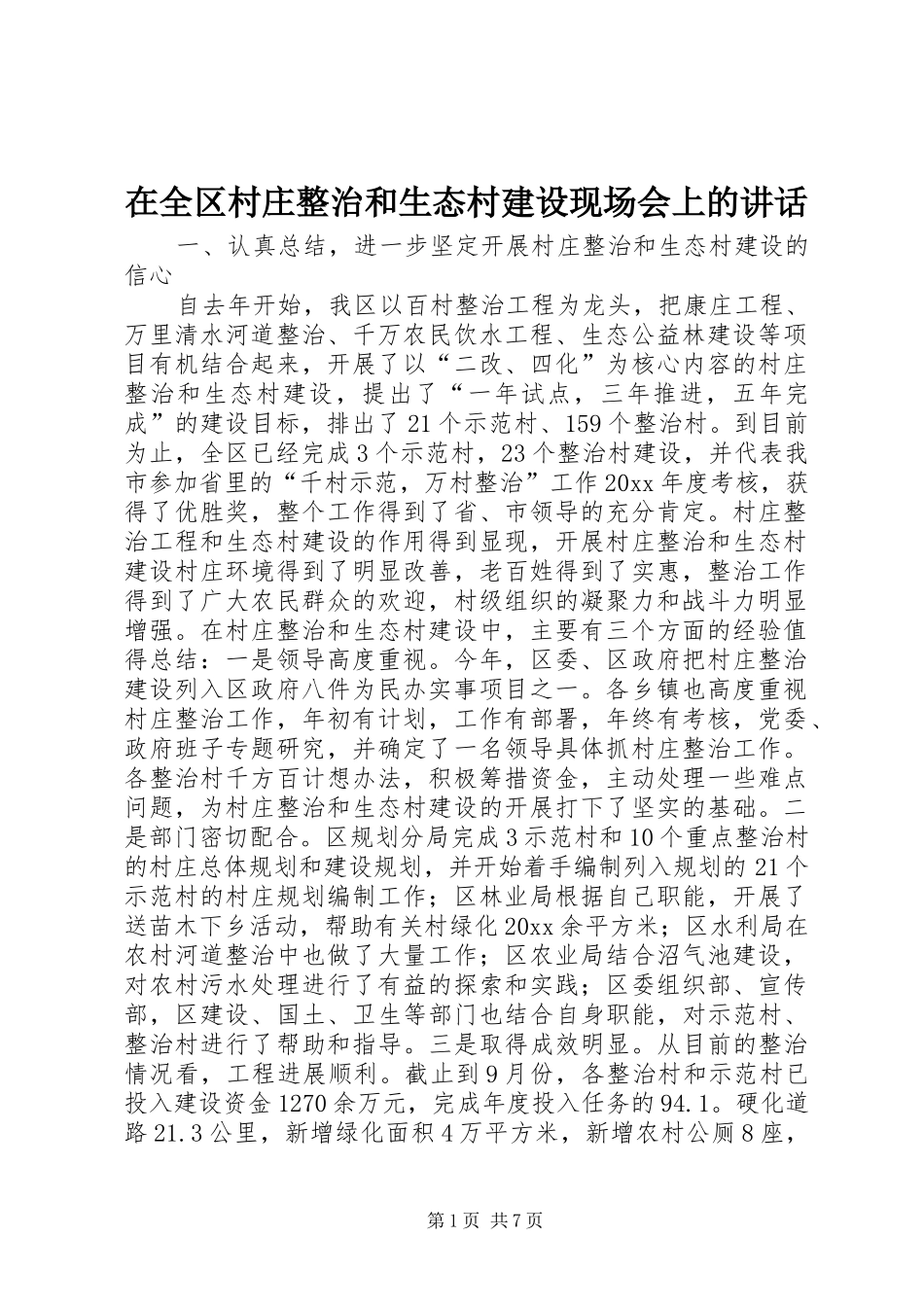 在全区村庄整治和生态村建设现场会上的讲话

一、认真总结，进一步坚定开展村庄整治和生态村建设的信心

自去年开始，我区以百村整治工程为龙头，把康庄工程、万里清水河道整治、千万农民饮水工程、生态公益林建设等项目有机结合起来，开展了以“二改、四化”为核心内容的村庄整治和生态村建设，提出了“一年试点，三年推进，五年完成”的建设目标，排出了21个示范村、159个整治村。到目前为止，全区已经完成3个示范村，23个整治村建设，并代表我市参加省里的“千村示范，万村整治”工作20xx年度考核，获得了优胜奖，整个工作得到了省、市领导的充分肯定。村庄整治工程和生态村建设的作用得到显现，开展村庄整治和生态村建设村庄环境得到了明显改善，老百姓得到了实惠，整治工作得到了广大农民群众的欢迎，村级组织的凝聚力和战斗力明显增强。在村庄整治和生态村建设中，主要有三个方面的经验值得总结：一是领导高度重视。今年，区委、区政府把村庄整治建设列入区政府八件为民办实事项目之一。各乡镇也高度重视村庄整治工作，年初有计划，工作有部署，年终有考核，党委、政府班子专题研究，并确定了一名领导具体抓村庄整治工作。各整治村千方百计想办法，积极筹措资金，主动处理一些难点问题，为村庄整治和生态村建设的开展打下了坚实的基础。二是部门密切配合。区规划分局完成3示范村和10个重点整治村的村庄总体规划和建设规划，并开始着手编制列入规划的21个示范村的村庄规划编制工作；区林业局根据自己职能，开展了送苗木下乡活动，帮助有关村绿化20xx余平方米；区水利局在农村河道整治中也做了大量工作；区农业局结合沼气池建设，对农村污水处理进行了有益的探索和实践；区委组织部、宣传部，区建设、国土、卫生等部门也结合自身职能，对示范村、整治村进行了帮助和指导。三是取得成效明显。从目前的整治情况看，工程进展顺利。截止到9月份，各整治村和示范村已投入建设资金1270余万元，完成年度投入任务的94.1。硬化道路21.3公里，新增绿化面积4万平方米，新增农村公厕8座，

第1页 共7页